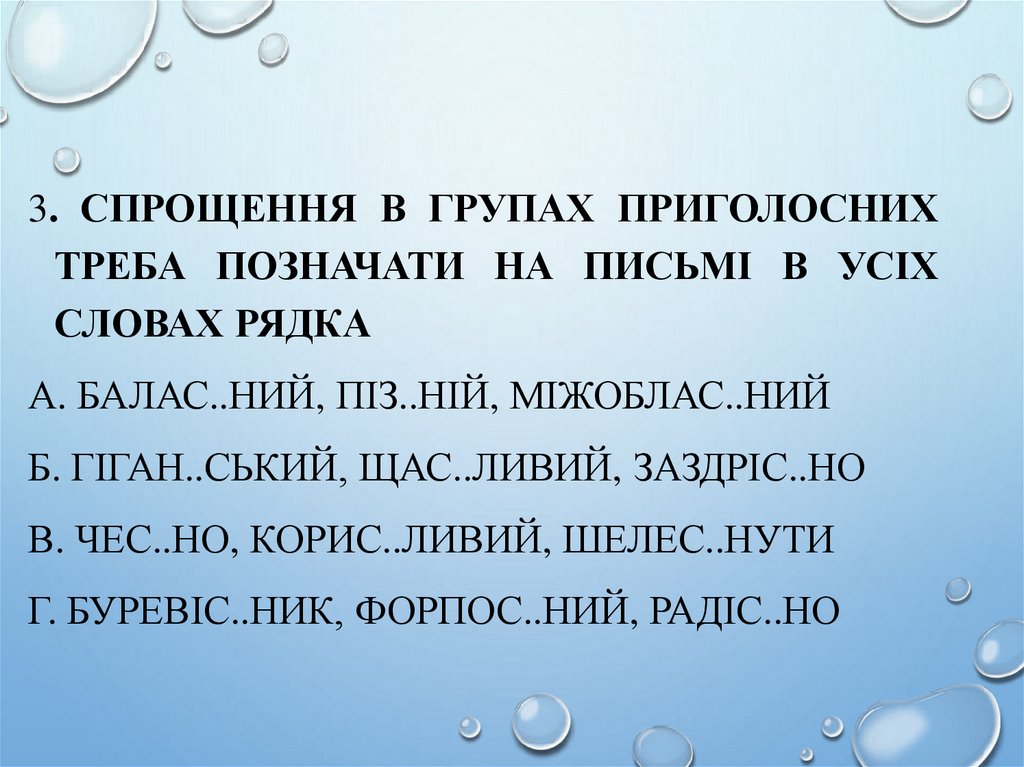 3. СПРОЩЕННЯ В ГРУПАХ ПРИГОЛОСНИХ ТРЕБА ПОЗНАЧАТИ НА ПИСЬМІ В УСІХ СЛОВАХ РЯДКА

А. БАЛАС..НИЙ, ПІЗ..НІЙ, МІЖОБЛАС..НИЙ

Б. ГІГАН..СЬКИЙ, ЩАС..ЛИВИЙ, ЗАЗДРІС..НО

В. ЧЕС..НО, КОРИС..ЛИВИЙ, ШЕЛЕС..НУТИ

Г. БУРЕВІС..НИК, ФОРПОС..НИЙ, РАДІС..НО